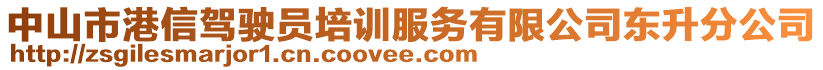 中山市港信驾驶员培训服务有限公司东升分公司
http://zsgilesmarjor1.cn.coovee.com